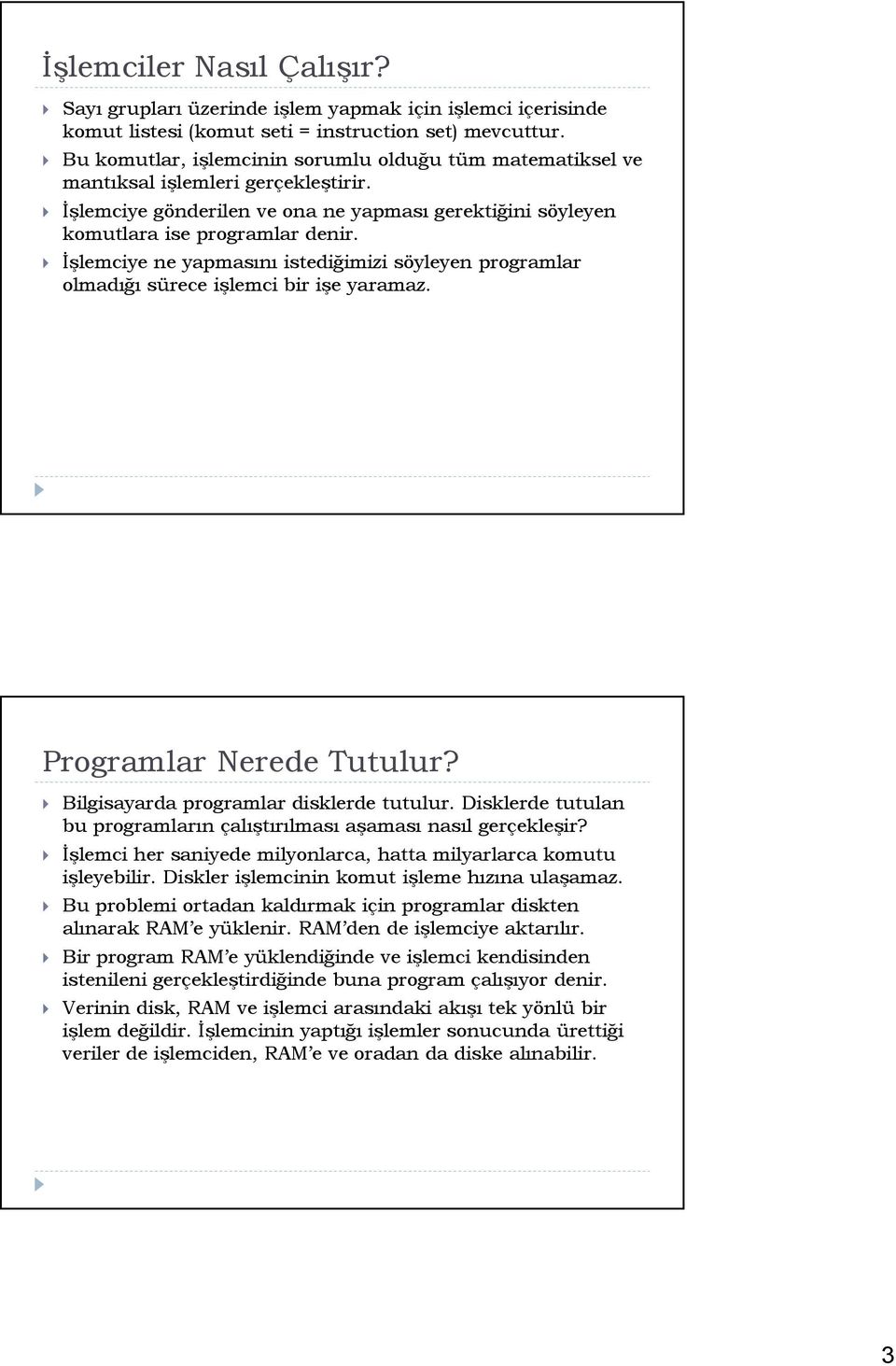 İşlemciler Nasıl Çalışır?

Sayı grupları üzerinde işlem yapmak için işlemci içerisinde komut listesi (komut seti = instruction set) mevcuttur.

Bu komutlar, işlemcinin sorumlu olduğu tüm matematiksel ve mantıksal işlemleri gerçekleştirir.

İşlemciye gönderilen ve ona ne yapması gerektiğini söyleyen komutlara ise programlar denir.

İşlemciye ne yapmasını istediğimizi söyleyen programlar olmadığı sürece işlemci bir işe yaramaz.

Programlar Nerede Tutulur?

Bilgisayarda programlar disklerde tutulur. Disklerde tutulan bu programların çalıştırılması aşaması nasıl gerçekleşir?

İşlemci her saniyede milyonlarca, hatta milyarlarca komutu işleyebilir. Diskler işlemcinin komut işleme hızına ulaşamaz.

Bu problemi ortadan kaldırmak için programlar diskten alınarak RAM'e yüklenir. RAM'den de işlemciye aktarılır.

Bir program RAM'e yüklendiğinde ve işlemci kendisinden istenileni gerçekleştirdiğinde buna program çalışıyor denir.

Verinin disk, RAM ve işlemci arasındaki akışı tek yönlü bir işlem değildir. İşlemcinin yaptığı işlemler sonucunda ürettiği veriler de işlemciden, RAM'e ve oradan da diske alınabilir.

3